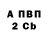 А ПВП
2 Cb